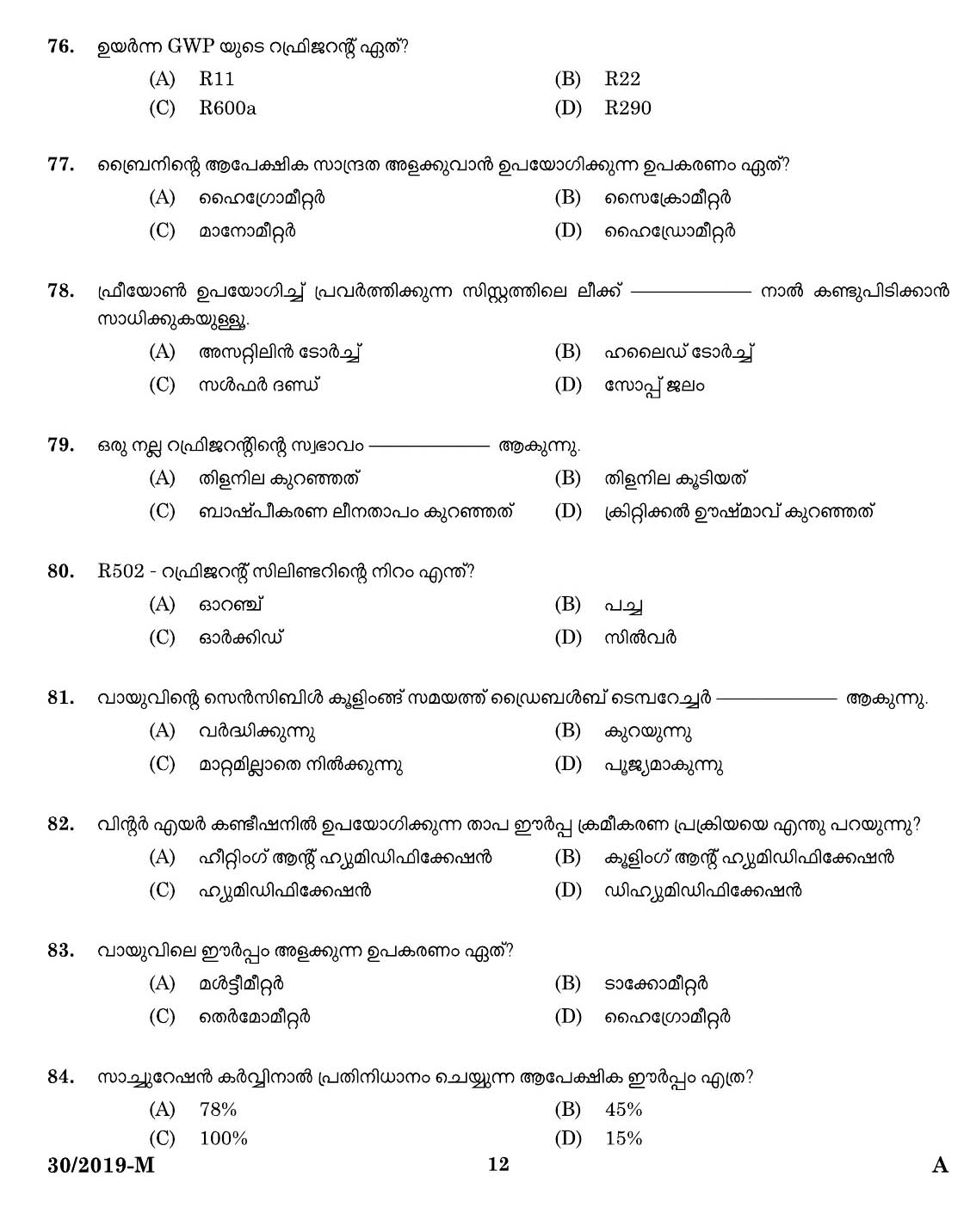 76. ഉയർന്ന GWP യുടെ റഫ്രിജറന്റ് ഏത്?
(A) R11
(B) R22
(C) R600a
(D) R290

77. ബ്രൈനിന്റെ ആപേക്ഷിക സാന്ദ്രത അളക്കുവാൻ ഉപയോഗിക്കുന്ന ഉപകരണം ഏത്?
(A) ഹൈഗ്രോമീറ്റർ
(B) സൈക്രോമീറ്റർ
(C) മാനോമീറ്റർ
(D) ഹൈഡ്രോമീറ്റർ

78. ഫ്രീയോൺ ഉപയോഗിച്ച് പ്രവർത്തിക്കുന്ന സിസ്റ്റത്തിലെ ലീക്ക് ———— നാൽ കണ്ടുപിടിക്കാൻ സാധിക്കുകയുള്ളൂ.
(A) അസറ്റിലിൻ ടോർച്ച്
(B) ഹലൈഡ് ടോർച്ച്
(C) സൾഫർ ദണ്ഡ്
(D) സോപ്പ് ജലം

79. ഒരു നല്ല റഫ്രിജറന്റിന്റെ സ്വഭാവം ———— ആകുന്നു.
(A) തിളനില കുറഞ്ഞത്
(B) തിളനില കൂടിയത്
(C) ബാഷ്പീകരണ ലീനതാപം കുറഞ്ഞത്
(D) ക്രിറ്റിക്കൽ ഊഷ്മാവ് കുറഞ്ഞത്

80. R502 - റഫ്രിജറന്റ് സിലിണ്ടറിന്റെ നിറം എന്ത്?
(A) ഓറഞ്ച്
(B) പച്ച
(C) ഓർക്കിഡ്
(D) സിൽവർ

81. വായുവിന്റെ സെൻസിബിൾ കൂളിംങ്ങ് സമയത്ത് ഡ്രൈബൾബ് ടെമ്പറേച്ചർ ———— ആകുന്നു.
(A) വർദ്ധിക്കുന്നു
(B) കുറയുന്നു
(C) മാറ്റമില്ലാതെ നിൽക്കുന്നു
(D) പൂജ്യമാകുന്നു

82. വിന്റർ എയർ കണ്ടീഷനിൽ ഉപയോഗിക്കുന്ന താപ ഈർപ്പ ക്രമീകരണ പ്രക്രിയയെ എന്തു പറയുന്നു?
(A) ഹീറ്റിംഗ് ആന്റ് ഹ്യുമിഡിഫിക്കേഷൻ
(B) കൂളിംഗ് ആന്റ് ഹ്യുമിഡിഫിക്കേഷൻ
(C) ഹ്യുമിഡിഫിക്കേഷൻ
(D) ഡിഹ്യുമിഡിഫിക്കേഷൻ

83. വായുവിലെ ഈർപ്പം അളക്കുന്ന ഉപകരണം ഏത്?
(A) മൾട്ടീമീറ്റർ
(B) ടാക്കോമീറ്റർ
(C) തെർമോമീറ്റർ
(D) ഹൈഗ്രോമീറ്റർ

84. സാച്ചുറേഷൻ കർവ്വിനാൽ പ്രതിനിധാനം ചെയ്യുന്ന ആപേക്ഷിക ഈർപ്പം എത്ര?
(A) 78%
(B) 45%
(C) 100%
(D) 15%

30/2019-M 12 A